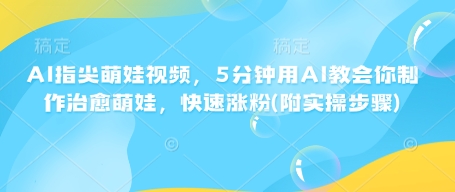 稿定 稿定

AI指尖萌娃视频，5分钟用AI教会你制作治愈萌娃，快速涨粉(附实操步骤)